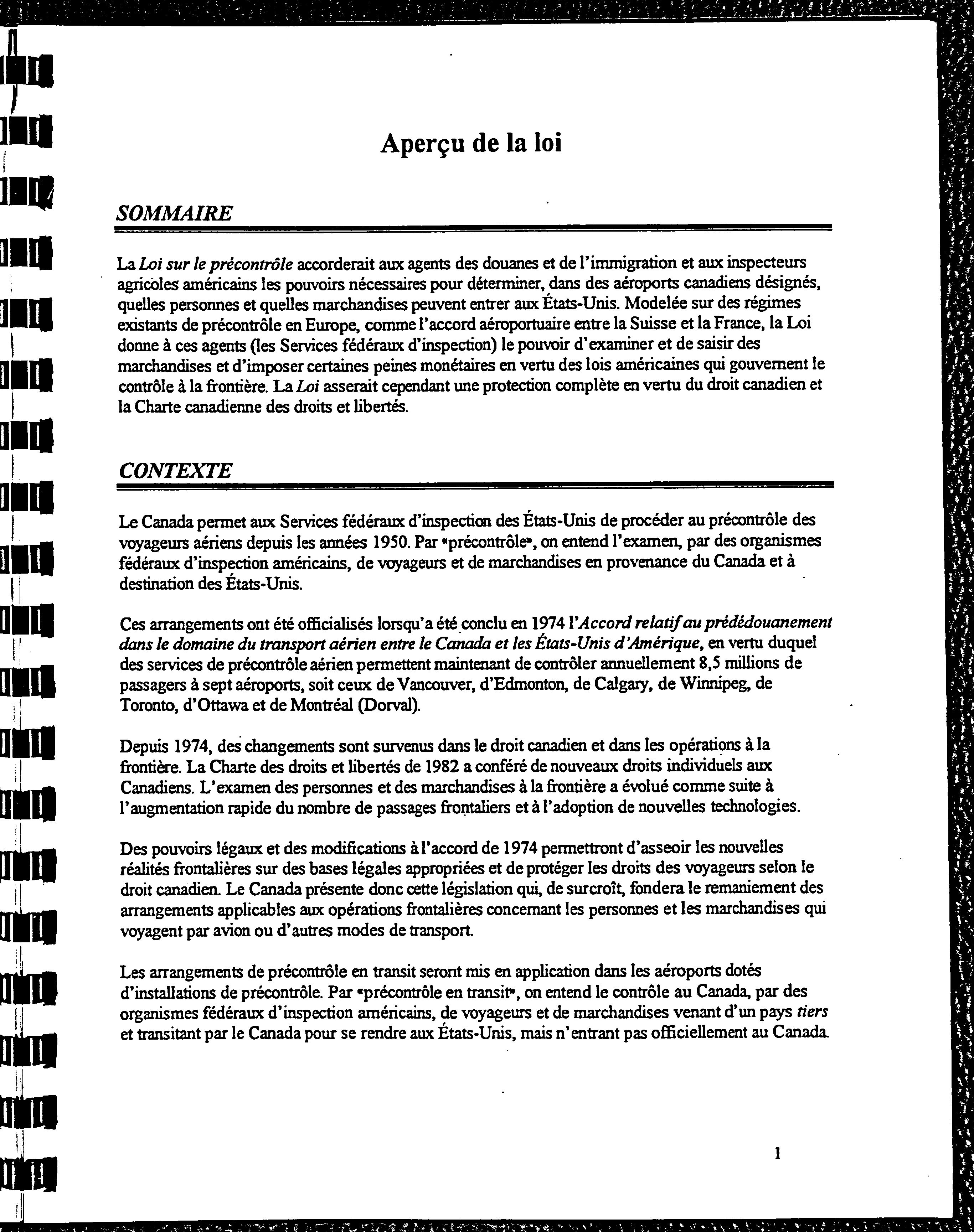 Aperçu de la loi

SOMMAIRE

La Loi sur le précontrôle accorderait aux agents des douanes et de l'immigration et aux inspecteurs agricoles américains les pouvoirs nécessaires pour déterminer, dans des aéroports canadiens désignés, quelles personnes et quelles marchandises peuvent entrer aux États-Unis. Modelée sur des régimes existants de précontrôle en Europe, comme l'accord aéroportuaire entre la Suisse et la France, la Loi donne à ces agents (les Services fédéraux d'inspection) le pouvoir d'examiner et de saisir des marchandises et d'imposer certaines peines monétaires en vertu des lois américaines qui gouvernent le contrôle à la frontière. La Loi asserait cependant une protection complète en vertu du droit canadien et la Charte canadienne des droits et libertés.

CONTEXTE

Le Canada permet aux Services fédéraux d'inspection des États-Unis de procéder au précontrôle des voyageurs aériens depuis les années 1950. Par «précontrôle», on entend l'examen, par des organismes fédéraux d'inspection américains, de voyageurs et de marchandises en provenance du Canada et à destination des États-Unis.

Ces arrangements ont été officialisés lorsqu'a été conclu en 1974 l'Accord relatif au prédédouanement dans le domaine du transport aérien entre le Canada et les États-Unis d'Amérique, en vertu duquel des services de précontrôle aérien permettent maintenant de contrôler annuellement 8,5 millions de passagers à sept aéroports, soit ceux de Vancouver, d'Edmonton, de Calgary, de Winnipeg, de Toronto, d'Ottawa et de Montréal (Dorval).

Depuis 1974, des changements sont survenus dans le droit canadien et dans les opérations à la frontière. La Charte des droits et libertés de 1982 a conféré de nouveaux droits individuels aux Canadiens. L'examen des personnes et des marchandises à la frontière a évolué comme suite à l'augmentation rapide du nombre de passages frontaliers et à l'adoption de nouvelles technologies.

Des pouvoirs légaux et des modifications à l'accord de 1974 permettront d'asseoir les nouvelles réalités frontalières sur des bases légales appropriées et de protéger les droits des voyageurs selon le droit canadien. Le Canada présente donc cette législation qui, de surcroît, fondera le remaniement des arrangements applicables aux opérations frontalières concernant les personnes et les marchandises qui voyagent par avion ou d'autres modes de transport.

Les arrangements de précontrôle en transit seront mis en application dans les aéroports dotés d'installations de précontrôle. Par «précontrôle en transit», on entend le contrôle au Canada, par des organismes fédéraux d'inspection américains, de voyageurs et de marchandises venant d'un pays tiers et transitant par le Canada pour se rendre aux États-Unis, mais n'entrant pas officiellement au Canada.

1